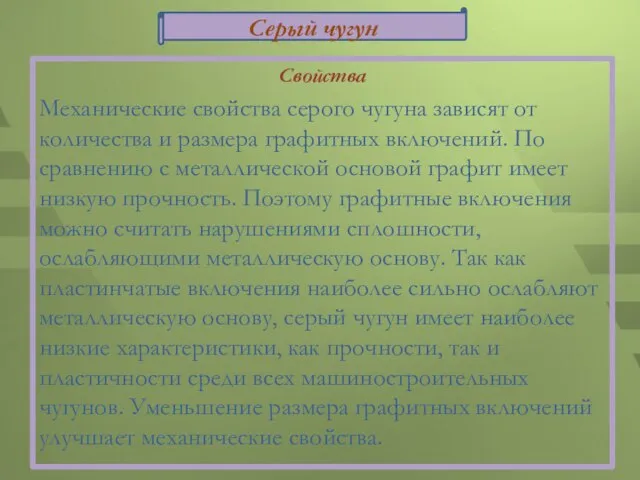 Серый чугун

Свойства

Механические свойства серого чугуна зависят от количества и размера графитных включений. По сравнению с металлической основой графит имеет низкую прочность. Поэтому графитные включения можно считать нарушениями сплошности, ослабляющими металлическую основу. Так как пластинчатые включения наиболее сильно ослабляют металлическую основу, серый чугун имеет наиболее низкие характеристики, как прочности, так и пластичности среди всех машиностроительных чугунов. Уменьшение размера графитных включений улучшает механические свойства.